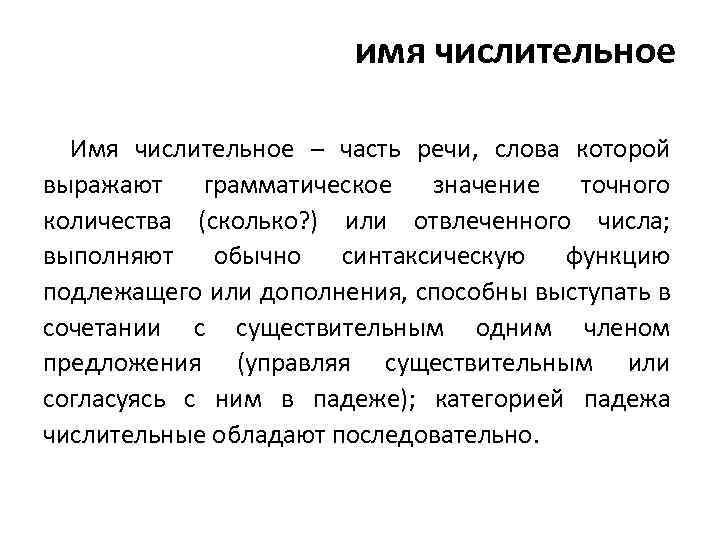 имя числительное

Имя числительное – часть речи, слова которой выражают грамматическое значение точного количества (сколько?) или отвлеченного числа; выполняют обычно синтаксическую функцию подлежащего или дополнения, способны выступать в сочетании с существительным одним членом предложения (управляя существительным или согласуясь с ним в падеже); категорией падежа числительные обладают последовательно.